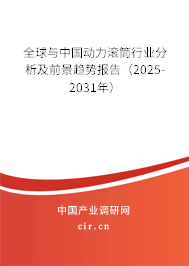 全球与中国动力滚筒行业分析及前景趋势报告（2025-2031年）

中国产业调研网

cir.cn